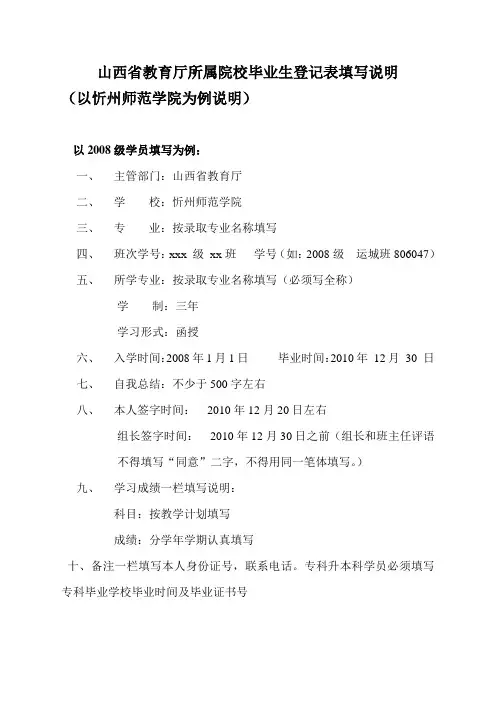 山西省教育厅所属院校毕业生登记表填写说明
（以忻州师范学院为例说明）

以 2008 级学员填写为例：

一、 主管部门：山西省教育厅

二、 学　　校：忻州师范学院

三、 专　　业：按录取专业名称填写

四、 班次学号：xxx 级 xx 班　　学号（如：2008 级　运城班 806047）

五、 所学专业：按录取专业名称填写（必须写全称）

学　　制：三年

学习形式：函授

六、 入学时间：2008 年 1 月 1 日　　毕业时间：2010 年 12 月 30 日

七、 自我总结：不少于 500 字左右

八、 本人签字时间：　2010 年 12 月 20 日左右

组长签字时间：　2010 年 12 月 30 日之前（组长和班主任评语不得填写“同意”二字，不得用同一笔体填写。）

九、 学习成绩一栏填写说明：

科目：按教学计划填写

成绩：分学年学期认真填写

十、备注一栏填写本人身份证号，联系电话。专科升本科学员必须填写专科毕业学校毕业时间及毕业证书号